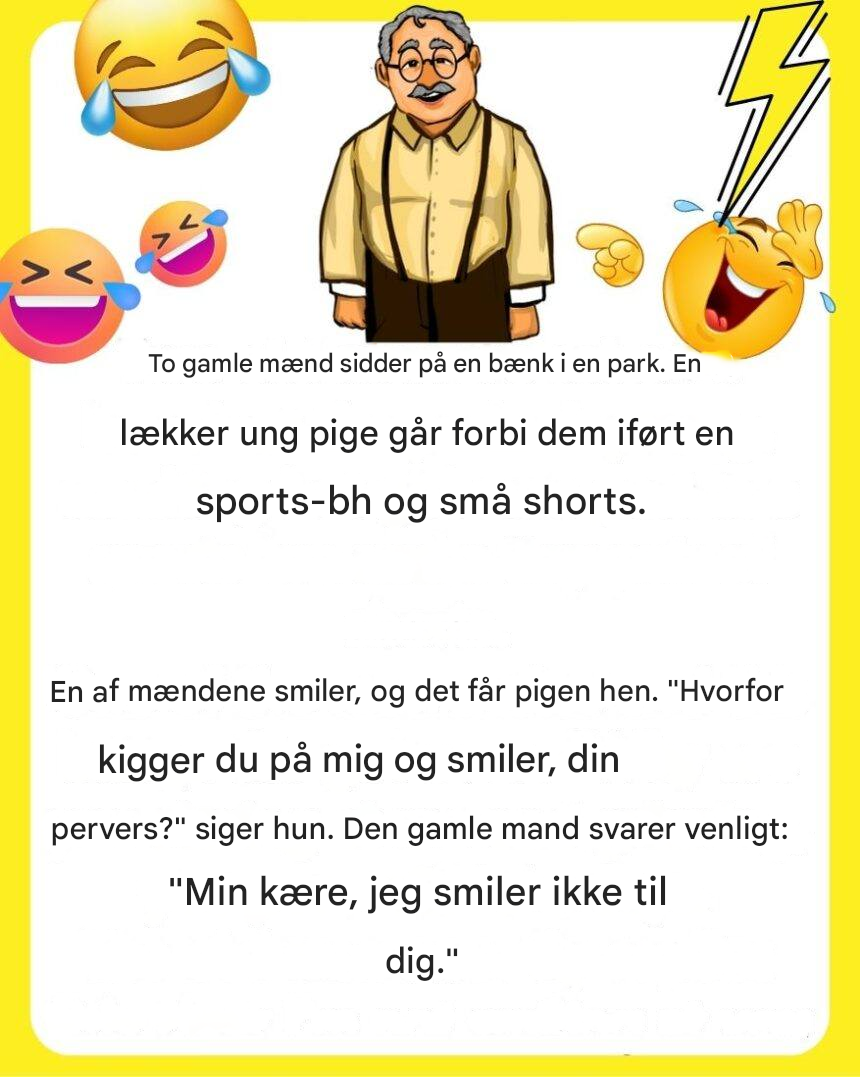 To gamle mænd sidder på en bænk i en park. En lækker ung pige går forbi dem iført en sports-bh og små shorts.

En af mændene smiler, og det får pigen hen. "Hvorfor kigger du på mig og smiler, din pervers?" siger hun. Den gamle mand svarer venligt: "Min kære, jeg smiler ikke til dig."